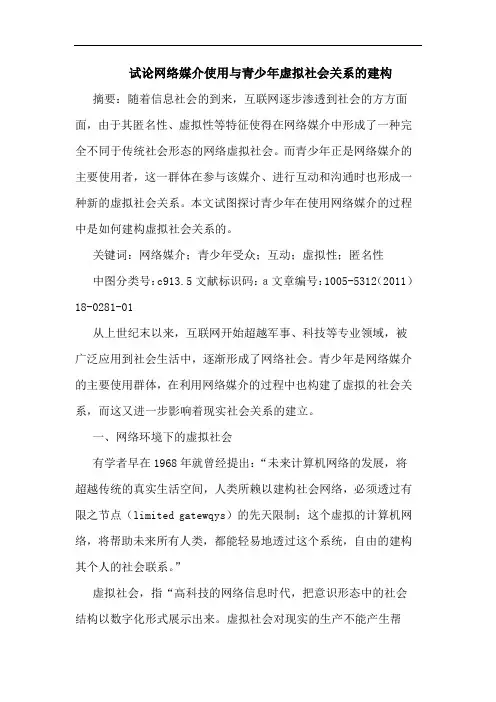 试论网络媒介使用与青少年虚拟社会关系的建构

摘要：随着信息社会的到来，互联网逐步渗透到社会的方方面面，由于其匿名性、虚拟性等特征使得在网络媒介中形成了一种完全不同于传统社会形态的网络虚拟社会。而青少年正是网络媒介的主要使用者，这一群体在参与该媒介、进行互动和沟通时也形成一种新的虚拟社会关系。本文试图探讨青少年在使用网络媒介的过程中是如何建构虚拟社会关系的。

关键词：网络媒介；青少年受众；互动；虚拟性；匿名性

中图分类号：c913.5 文献标识码：a 文章编号：1005-5312（2011）18-0281-01

从上世纪末以来，互联网开始超越军事、科技等专业领域，被广泛应用到社会生活中，逐渐形成了网络社会。青少年是网络媒介的主要使用群体，在利用网络媒介的过程中也构建了虚拟的社会关系，而这又进一步影响着现实社会关系的建立。

一、网络环境下的虚拟社会

有学者早在1968年就曾经提出：“未来计算机网络的发展，将超越传统的真实生活空间，人类所赖以建构社会网络，必须透过有限之节点（limited gatewqys）的先天限制；这个虚拟的计算机网络，将帮助未来所有人类，都能轻易地透过这个系统，自由的建构其个人的社会联系。”

虚拟社会，指“高科技的网络信息时代，把意识形态中的社会结构以数字化形式展示出来。虚拟社会对现实的生产不能产生帮